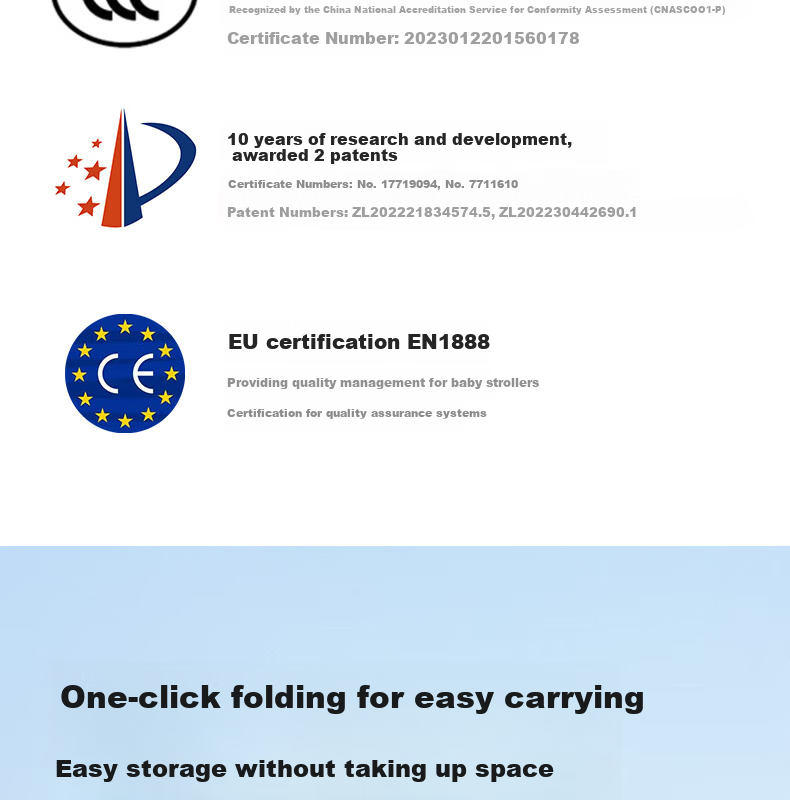 Recognized by the China National Accreditation Service for Conformity Assessment (CNASCOO1-P)

Certificate Number: 2023012201560178

10 years of research and development, awarded 2 patents

Certificate Numbers: No. 17719094, No. 7711610

Patent Numbers: ZL202221834574.5, ZL202230442690.1

CE

EU certification EN1888

Providing quality management for baby strollers

Certification for quality assurance systems

One-click folding for easy carrying

Easy storage without taking up space